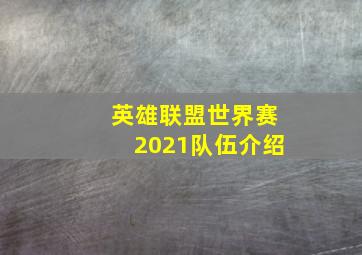 英雄联盟世界赛
2021队伍介绍